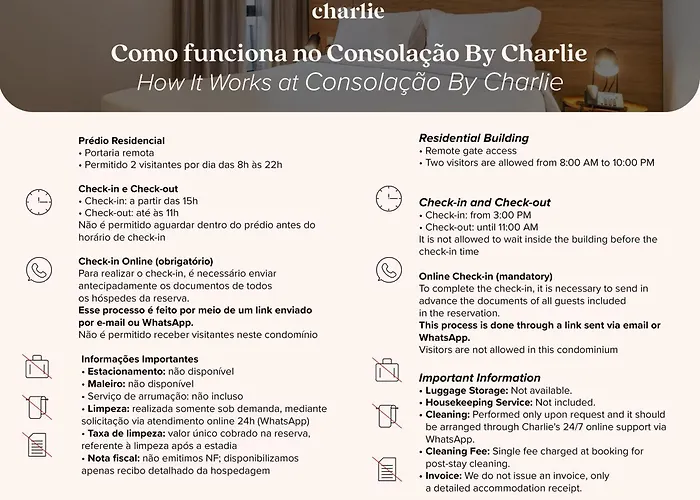 charlie

Como funciona no Consolação By Charlie
How It Works at Consolação By Charlie

Prédio Residencial
• Portaria remota
• Permitido 2 visitantes por dia das 8h às 22h

Check-in e Check-out
• Check-in: a partir das 15h
• Check-out: até às 11h
Não é permitido aguardar dentro do prédio antes do horário de check-in

Check-in Online (obrigatório)
Para realizar o check-in, é necessário enviar antecipadamente os documentos de todos os hóspedes da reserva.
Esse processo é feito por meio de um link enviado por e-mail ou WhatsApp.
Não é permitido receber visitantes neste condomínio

Informações Importantes
• Estacionamento: não disponível
• Maleiro: não disponível
• Serviço de arrumação: não incluso
• Limpeza: realizada somente sob demanda, mediante solicitação via atendimento online 24h (WhatsApp)
• Taxa de limpeza: valor único cobrado na reserva, referente à limpeza após a estadia
• Nota fiscal: não emitimos NF; disponibilizamos apenas recibo detalhado da hospedagem

Residential Building
• Remote gate access
• Two visitors are allowed from 8:00 AM to 10:00 PM

Check-in and Check-out
• Check-in: from 3:00 PM
• Check-out: until 11:00 AM
It is not allowed to wait inside the building before the check-in time

Online Check-in (mandatory)
To complete the check-in, it is necessary to send in advance the documents of all guests included in the reservation.
This process is done through a link sent via email or WhatsApp.
Visitors are not allowed in this condominium

Important Information
• Luggage Storage: Not available.
• Housekeeping Service: Not included.
• Cleaning: Performed only upon request and it should be arranged through Charlie's 24/7 online support via WhatsApp.
• Cleaning Fee: Single fee charged at booking for post-stay cleaning.
• Invoice: We do not issue an invoice, only a detailed accommodation receipt.